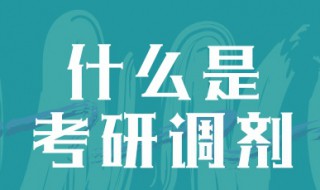 什么是
考研调剂